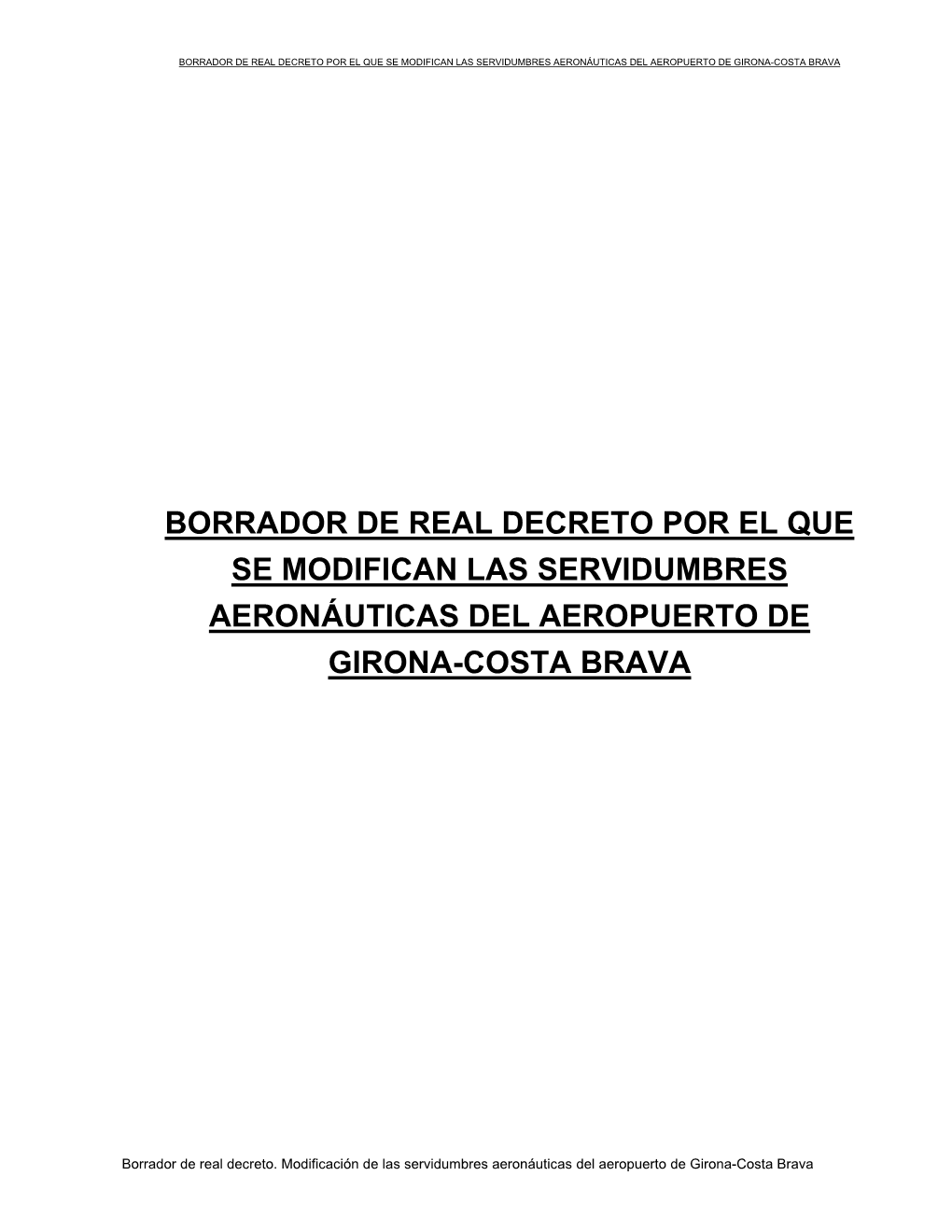 BORRADOR DE REAL DECRETO POR EL QUE SE MODIFICAN LAS SERVIDUMBRES AERONÁUTICAS DEL AEROPUERTO DE GIRONA-COSTA BRAVA

BORRADOR DE REAL DECRETO POR EL QUE SE MODIFICAN LAS SERVIDUMBRES AERONÁUTICAS DEL AEROPUERTO DE GIRONA-COSTA BRAVA

Borrador de real decreto. Modificación de las servidumbres aeronáuticas del aeropuerto de Girona-Costa Brava